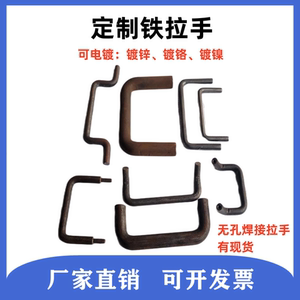 定制铁拉手

可电镀：镀锌、镀铬、镀镍

无孔焊接拉手
有现货

厂家直销 可开发票